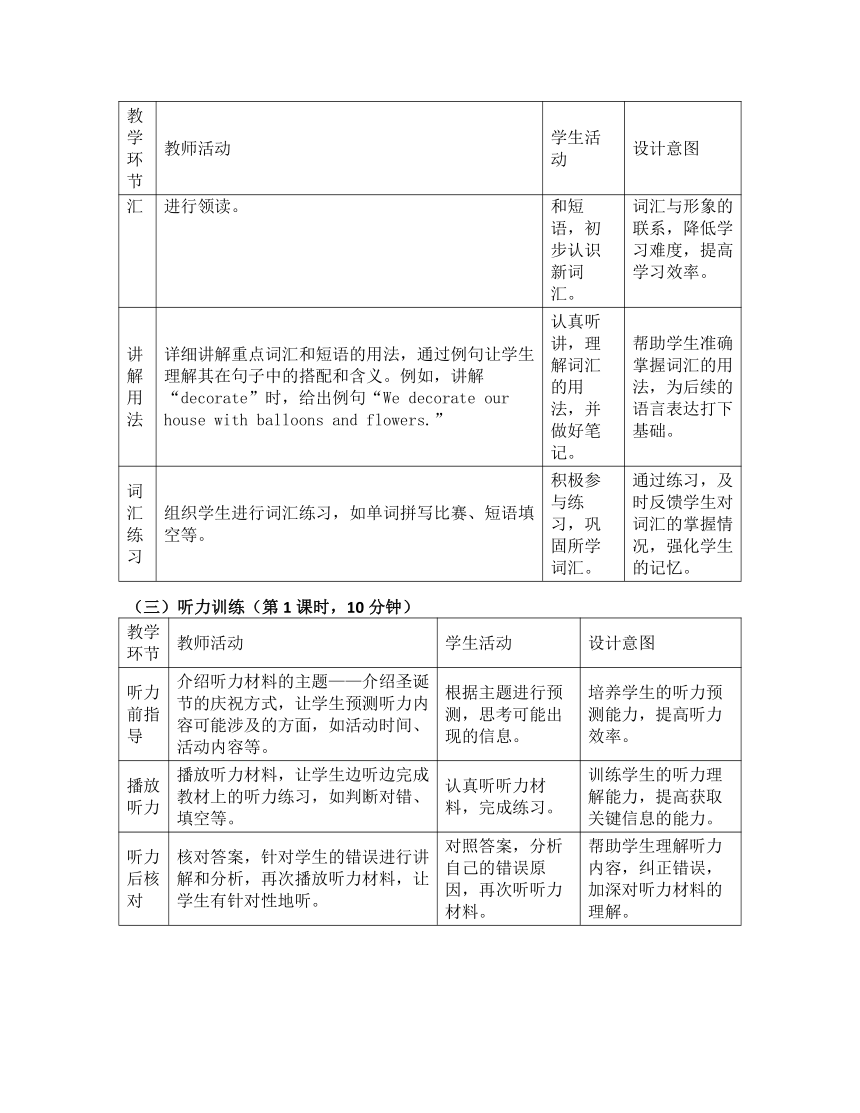 | 教学环节 | 教师活动 | 学生活动 | 设计意图 |
|---|---|---|---|
| 汇 | 进行领读。 | 和短语，初步认识新词汇。 | 词汇与形象的联系，降低学习难度，提高学习效率。 |
| 讲解用法 | 详细讲解重点词汇和短语的用法，通过例句让学生理解其在句子中的搭配和含义。例如，讲解“decorate”时，给出例句“We decorate our house with balloons and flowers.” | 认真听讲，理解词汇的用法，并做好笔记。 | 帮助学生准确掌握词汇的用法，为后续的语言表达打下基础。 |
| 词汇练习 | 组织学生进行词汇练习，如单词拼写比赛、短语填空等。 | 积极参与练习，巩固所学词汇。 | 通过练习，及时反馈学生对词汇的掌握情况，强化学生的记忆。 |

（三）听力训练（第 1 课时，10 分钟）

| 教学环节 | 教师活动 | 学生活动 | 设计意图 |
|---|---|---|---|
| 听力前指导 | 介绍听力材料的主题——介绍圣诞节的庆祝方式，让学生预测听力内容可能涉及的方面，如活动时间、活动内容等。 | 根据主题进行预测，思考可能出现的信息。 | 培养学生的听力预测能力，提高听力效率。 |
| 播放听力 | 播放听力材料，让学生边听边完成教材上的听力练习，如判断对错、填空等。 | 认真听听力材料，完成练习。 | 训练学生的听力理解能力，提高获取关键信息的能力。 |
| 听力后核对 | 核对答案，针对学生的错误进行讲解和分析，再次播放听力材料，让学生有针对性地听。 | 对照答案，分析自己的错误原因，再次听听力材料。 | 帮助学生理解听力内容，纠正错误，加深对听力材料的理解。 |